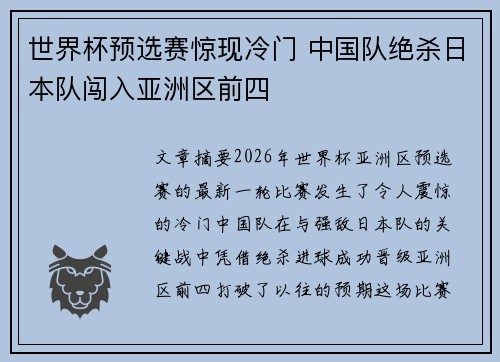 世界杯预选赛惊现冷门 中国队绝杀日本队闯入亚洲区前四

文章摘要2026年世界杯亚洲区预选赛的最新一轮比赛发生了令人震惊的冷门中国队在与强敌日本队的关键战中凭借绝杀进球成功晋级亚洲区前四打破了以往的预期这场比赛